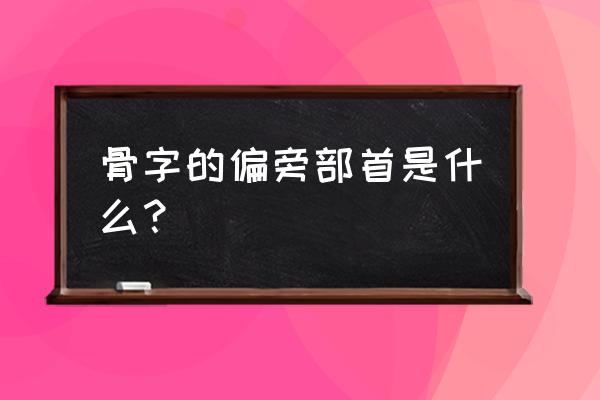 骨字的偏旁部首是什么？